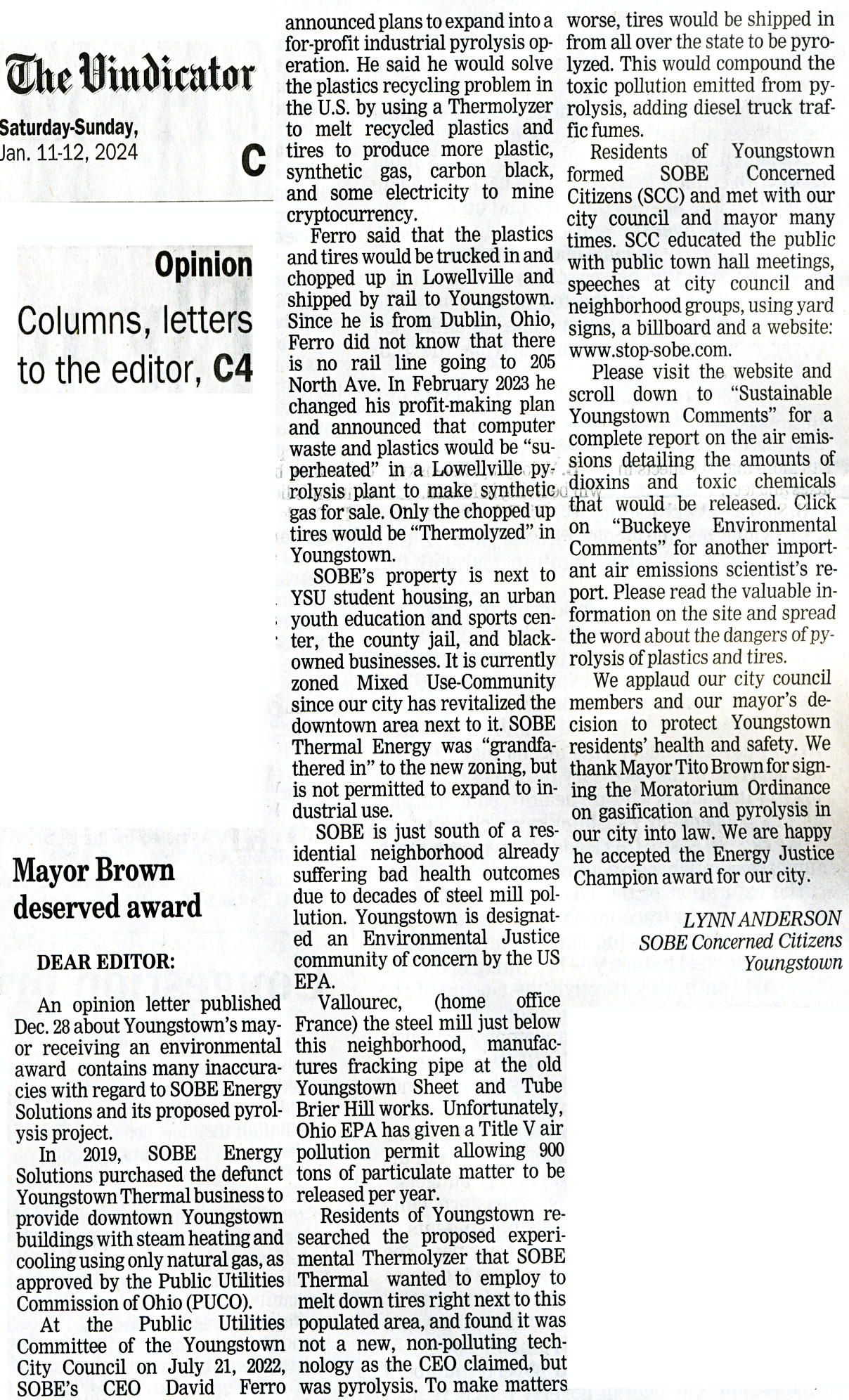 The Vindicator

Saturday-Sunday, Jan. 11-12, 2024

C

Opinion

Columns, letters to the editor, C4

Mayor Brown deserved award

DEAR EDITOR:

An opinion letter published Dec. 28 about Youngstown's mayor receiving an environmental award contains many inaccuracies with regard to SOBE Energy Solutions and its proposed pyrolysis project.

In 2019, SOBE Energy Solutions purchased the defunct Youngstown Thermal business to provide downtown Youngstown buildings with steam heating and cooling using only natural gas, as approved by the Public Utilities Commission of Ohio (PUCO).

At the Public Utilities Committee of the Youngstown City Council on July 21, 2022, SOBE's CEO David Ferro announced plans to expand into a for-profit industrial pyrolysis operation. He said he would solve the plastics recycling problem in the U.S. by using a Thermolyzer to melt recycled plastics and tires to produce more plastic, synthetic gas, carbon black, and some electricity to mine cryptocurrency.

Ferro said that the plastics and tires would be trucked in and chopped up in Lowellville and shipped by rail to Youngstown. Since he is from Dublin, Ohio, Ferro did not know that there is no rail line going to 205 North Ave. In February 2023 he changed his profit-making plan and announced that computer waste and plastics would be "superheated" in a Lowellville pyrolysis plant to make synthetic gas for sale. Only the chopped up tires would be "Thermolyzed" in Youngstown.

SOBE's property is next to YSU student housing, an urban youth education and sports center, the county jail, and black-owned businesses. It is currently zoned Mixed Use-Community since our city has revitalized the downtown area next to it. SOBE Thermal Energy was "grandfathered in" to the new zoning, but is not permitted to expand to industrial use.

SOBE is just south of a residential neighborhood already suffering bad health outcomes due to decades of steel mill pollution. Youngstown is designated an Environmental Justice community of concern by the US EPA.

Vallourec, (home office France) the steel mill just below this neighborhood, manufactures fracking pipe at the old Youngstown Sheet and Tube Brier Hill works. Unfortunately, Ohio EPA has given a Title V air pollution permit allowing 900 tons of particulate matter to be released per year.

Residents of Youngstown researched the proposed experimental Thermolyzer that SOBE Thermal wanted to employ to melt down tires right next to this populated area, and found it was not a new, non-polluting technology as the CEO claimed, but was pyrolysis. To make matters worse, tires would be shipped in from all over the state to be pyrolyzed. This would compound the toxic pollution emitted from pyrolysis, adding diesel truck traffic fumes.

Residents of Youngstown formed SOBE Concerned Citizens (SCC) and met with our city council and mayor many times. SCC educated the public with public town hall meetings, speeches at city council and neighborhood groups, using yard signs, a billboard and a website: www.stop-sobe.com.

Please visit the website and scroll down to "Sustainable Youngstown Comments" for a complete report on the air emissions detailing the amounts of dioxins and toxic chemicals that would be released. Click on "Buckeye Environmental Comments" for another important air emissions scientist's report. Please read the valuable information on the site and spread the word about the dangers of pyrolysis of plastics and tires.

We applaud our city council members and our mayor's decision to protect Youngstown residents' health and safety. We thank Mayor Tito Brown for signing the Moratorium Ordinance on gasification and pyrolysis in our city into law. We are happy he accepted the Energy Justice Champion award for our city.

LYNN ANDERSON
SOBE Concerned Citizens
Youngstown